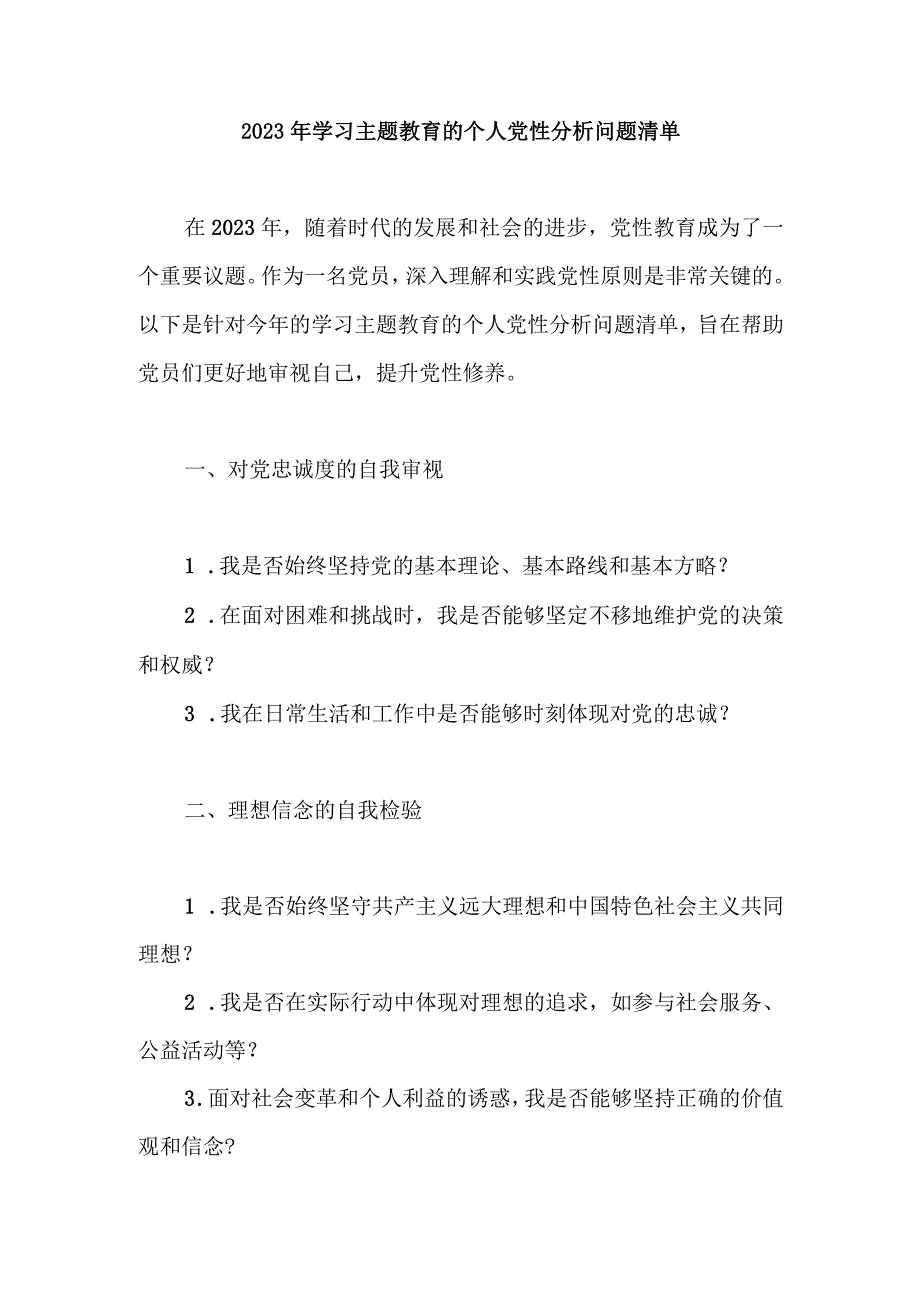 2023年学习主题教育的个人党性分析问题清单

在2023年，随着时代的发展和社会的进步，党性教育成为了一个重要议题。作为一名党员，深入理解和实践党性原则是非常关键的。以下是针对今年的学习主题教育的个人党性分析问题清单，旨在帮助党员们更好地审视自己，提升党性修养。

一、对党忠诚度的自我审视

1．我是否始终坚持党的基本理论、基本路线和基本方略？

2．在面对困难和挑战时，我是否能够坚定不移地维护党的决策和权威？

3．我在日常生活和工作中是否能够时刻体现对党的忠诚？

二、理想信念的自我检验

1．我是否始终坚守共产主义远大理想和中国特色社会主义共同理想？

2．我是否在实际行动中体现对理想的追求，如参与社会服务、公益活动等？

3．面对社会变革和个人利益的诱惑，我是否能够坚持正确的价值观和信念？